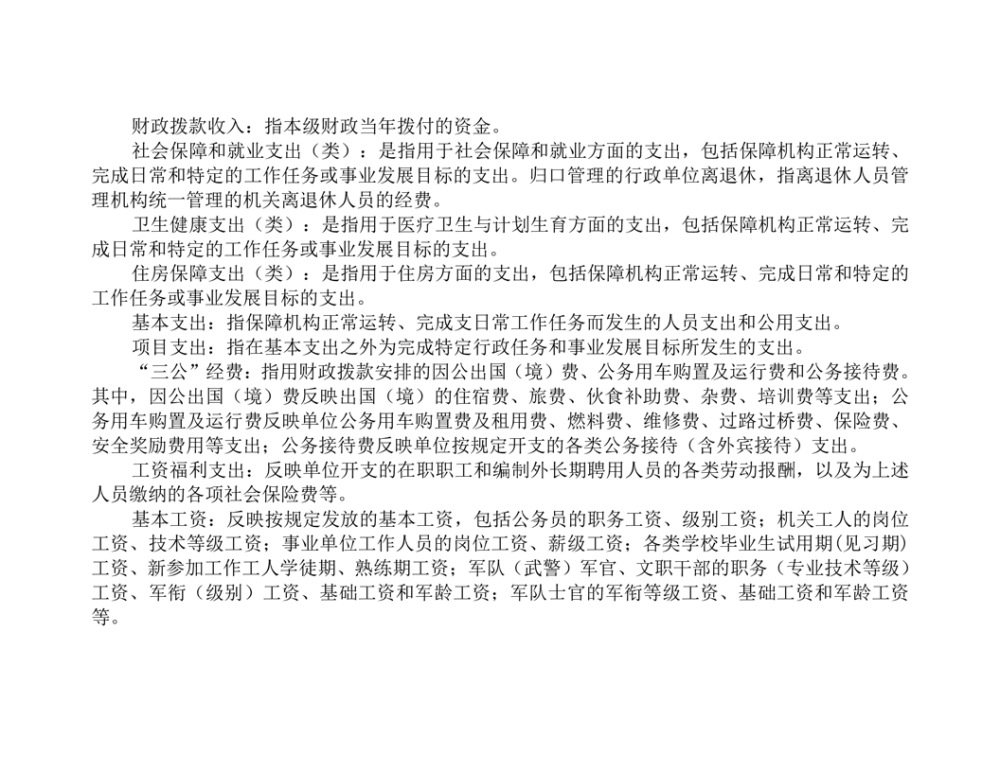 财政拨款收入：指本级财政当年拨付的资金。

社会保障和就业支出（类）：是指用于社会保障和就业方面的支出，包括保障机构正常运转、完成日常和特定的工作任务或事业发展目标的支出。归口管理的行政单位离退休，指离退休人员管理机构统一管理的机关离退休人员的经费。

卫生健康支出（类）：是指用于医疗卫生与计划生育方面的支出，包括保障机构正常运转、完成日常和特定的工作任务或事业发展目标的支出。

住房保障支出（类）：是指用于住房方面的支出，包括保障机构正常运转、完成日常和特定的工作任务或事业发展目标的支出。

基本支出：指保障机构正常运转、完成支日常工作任务而发生的人员支出和公用支出。

项目支出：指在基本支出之外为完成特定行政任务和事业发展目标所发生的支出。

“三公”经费：指用财政拨款安排的因公出国（境）费、公务用车购置及运行费和公务接待费。其中，因公出国（境）费反映出国（境）的住宿费、旅费、伙食补助费、杂费、培训费等支出；公务用车购置及运行费反映单位公务用车购置费及租用费、燃料费、维修费、过路过桥费、保险费、安全奖励费用等支出；公务接待费反映单位按规定开支的各类公务接待（含外宾接待）支出。

工资福利支出：反映单位开支的在职职工和编制外长期聘用人员的各类劳动报酬，以及为上述人员缴纳的各项社会保险费等。

基本工资：反映按规定发放的基本工资，包括公务员的职务工资、级别工资；机关工人的岗位工资、技术等级工资；事业单位工作人员的岗位工资、薪级工资；各类学校毕业生试用期（见习期）工资、新参加工作工人学徒期、熟练期工资；军队（武警）军官、文职干部的职务（专业技术等级）工资、军衔（级别）工资、基础工资和军龄工资；军队士官的军衔等级工资、基础工资和军龄工资等。